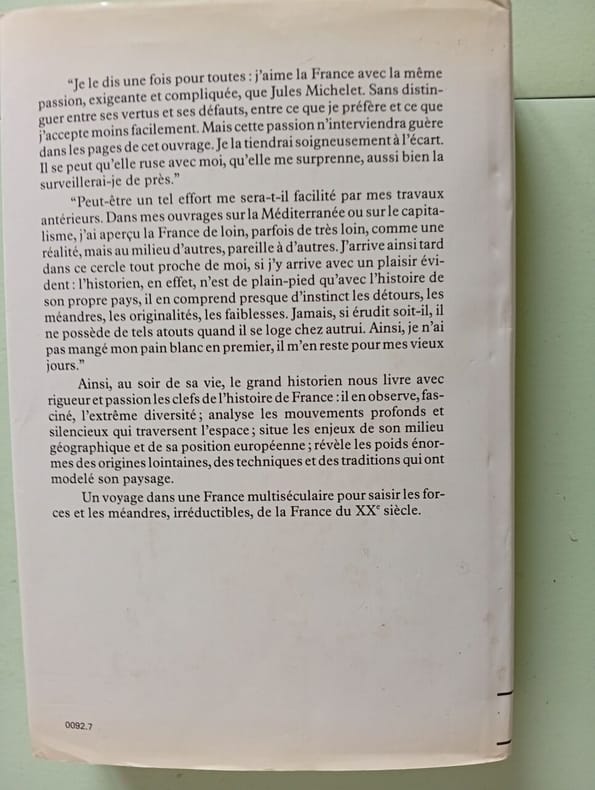 "Je le dis une fois pour toutes : j'aime la France avec la même passion, exigeante et compliquée, que Jules Michelet. Sans distinguer entre ses vertus et ses défauts, entre ce que je préfère et ce que j'accepte moins facilement. Mais cette passion n'interviendra guère dans les pages de cet ouvrage. Je la tiendrai soigneusement à l'écart. Il se peut qu'elle ruse avec moi, qu'elle me surprenne, aussi bien la surveillerai-je de près."

"Peut-être un tel effort me sera-t-il facilité par mes travaux antérieurs. Dans mes ouvrages sur la Méditerranée ou sur le capitalisme, j'ai aperçu la France de loin, parfois de très loin, comme une réalité, mais au milieu d'autres, pareille à d'autres. J'arrive ainsi tard dans ce cercle tout proche de moi, si j'y arrive avec un plaisir évident : l'historien, en effet, n'est de plain-pied qu'avec l'histoire de son propre pays, il en comprend presque d'instinct les détours, les méandres, les originalités, les faiblesses. Jamais, si érudit soit-il, il ne possède de tels atouts quand il se loge chez autrui. Ainsi, je n'ai pas mangé mon pain blanc en premier, il m'en reste pour mes vieux jours."

Ainsi, au soir de sa vie, le grand historien nous livre avec rigueur et passion les clefs de l'histoire de France : il en observe, fasciné, l'extrême diversité ; analyse les mouvements profonds et silencieux qui traversent l'espace ; situe les enjeux de son milieu géographique et de sa position européenne ; révèle les poids énormes des origines lointaines, des techniques et des traditions qui ont modelé son paysage.

Un voyage dans une France multiséculaire pour saisir les forces et les méandres, irréductibles, de la France du XX$^{e}$ siècle.

0092.7